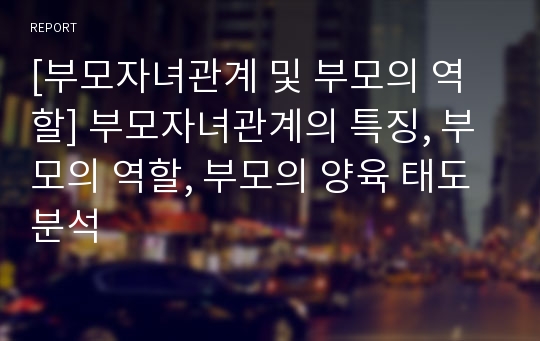 REPORT

[부모자녀관계 및 부모의 역할] 부모자녀관계의 특징, 부모의 역할, 부모의 양육 태도 분석